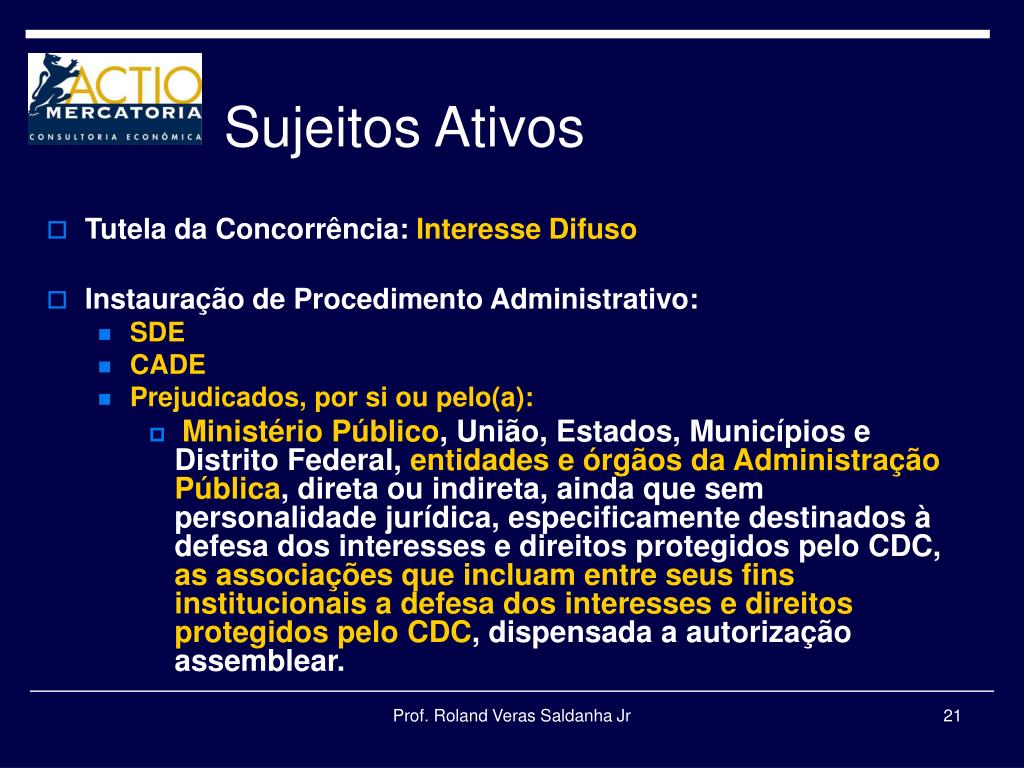 ACTIO
MERCATORIA
CONSULTORIA ECONÔMICA

Sujeitos Ativos

Tutela da Concorrência: Interesse Difuso

Instauração de Procedimento Administrativo:

SDE

CADE

Prejudicados, por si ou pelo(a):

Ministério Público, União, Estados, Municípios e Distrito Federal, entidades e órgãos da Administração Pública, direta ou indireta, ainda que sem personalidade jurídica, especificamente destinados à defesa dos interesses e direitos protegidos pelo CDC, as associações que incluam entre seus fins institucionais a defesa dos interesses e direitos protegidos pelo CDC, dispensada a autorização assemblear.

Prof. Roland Veras Saldanha Jr

21